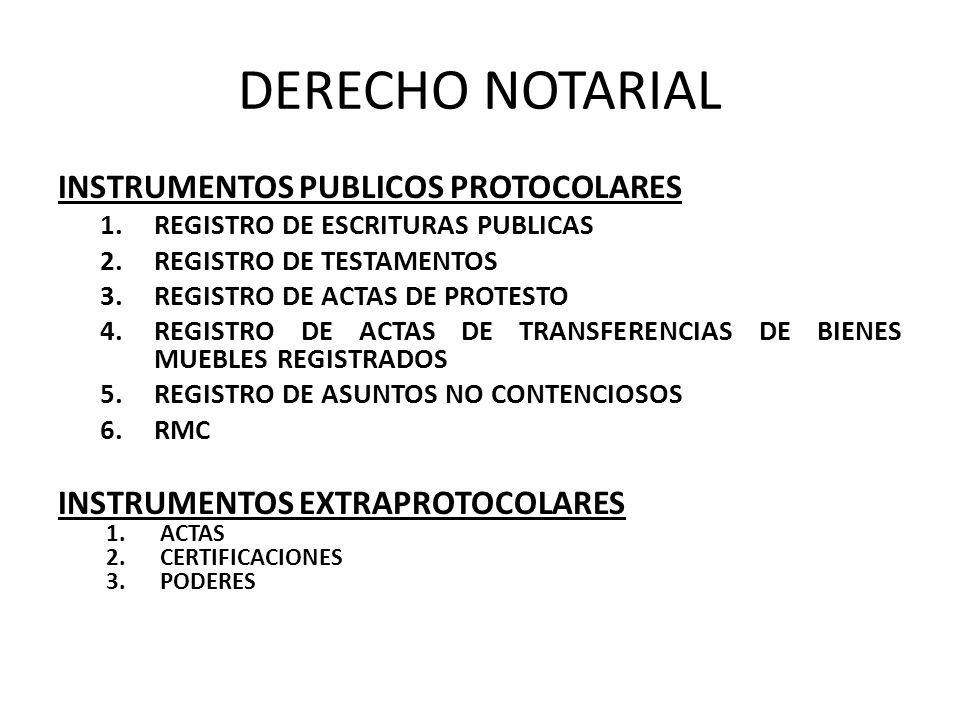 DERECHO NOTARIAL

INSTRUMENTOS PUBLICOS PROTOCOLARES
1. REGISTRO DE ESCRITURAS PUBLICAS
2. REGISTRO DE TESTAMENTOS
3. REGISTRO DE ACTAS DE PROTESTO
4. REGISTRO DE ACTAS DE TRANSFERENCIAS DE BIENES MUEBLES REGISTRADOS
5. REGISTRO DE ASUNTOS NO CONTENCIOSOS
6. RMC

INSTRUMENTOS EXTRAPROTOCOLARES
1. ACTAS
2. CERTIFICACIONES
3. PODERES